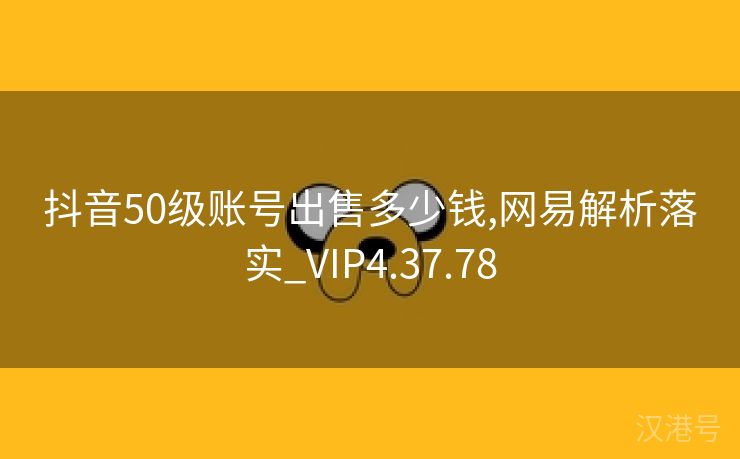 抖音50级账号出售多少钱,网易解析落实_VIP4.37.78

汉港号